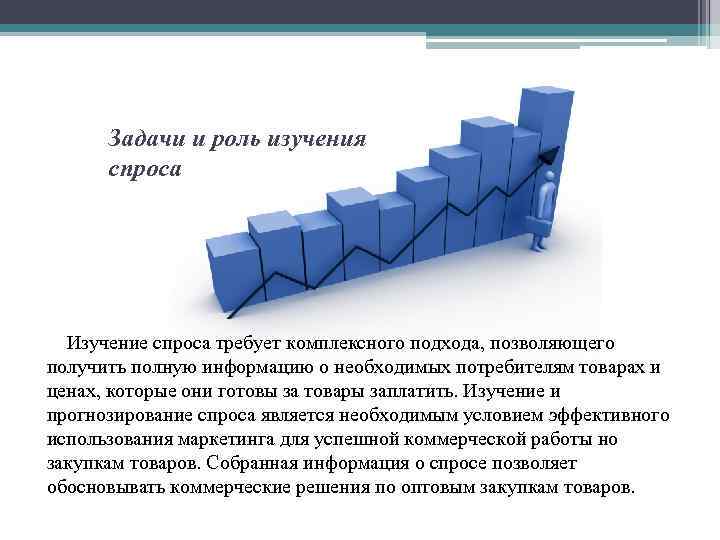 Задачи и роль изучения спроса

Изучение спроса требует комплексного подхода, позволяющего получить полную информацию о необходимых потребителям товарах и ценах, которые они готовы за товары заплатить. Изучение и прогнозирование спроса является необходимым условием эффективного использования маркетинга для успешной коммерческой работы но закупкам товаров. Собранная информация о спросе позволяет обосновывать коммерческие решения по оптовым закупкам товаров.